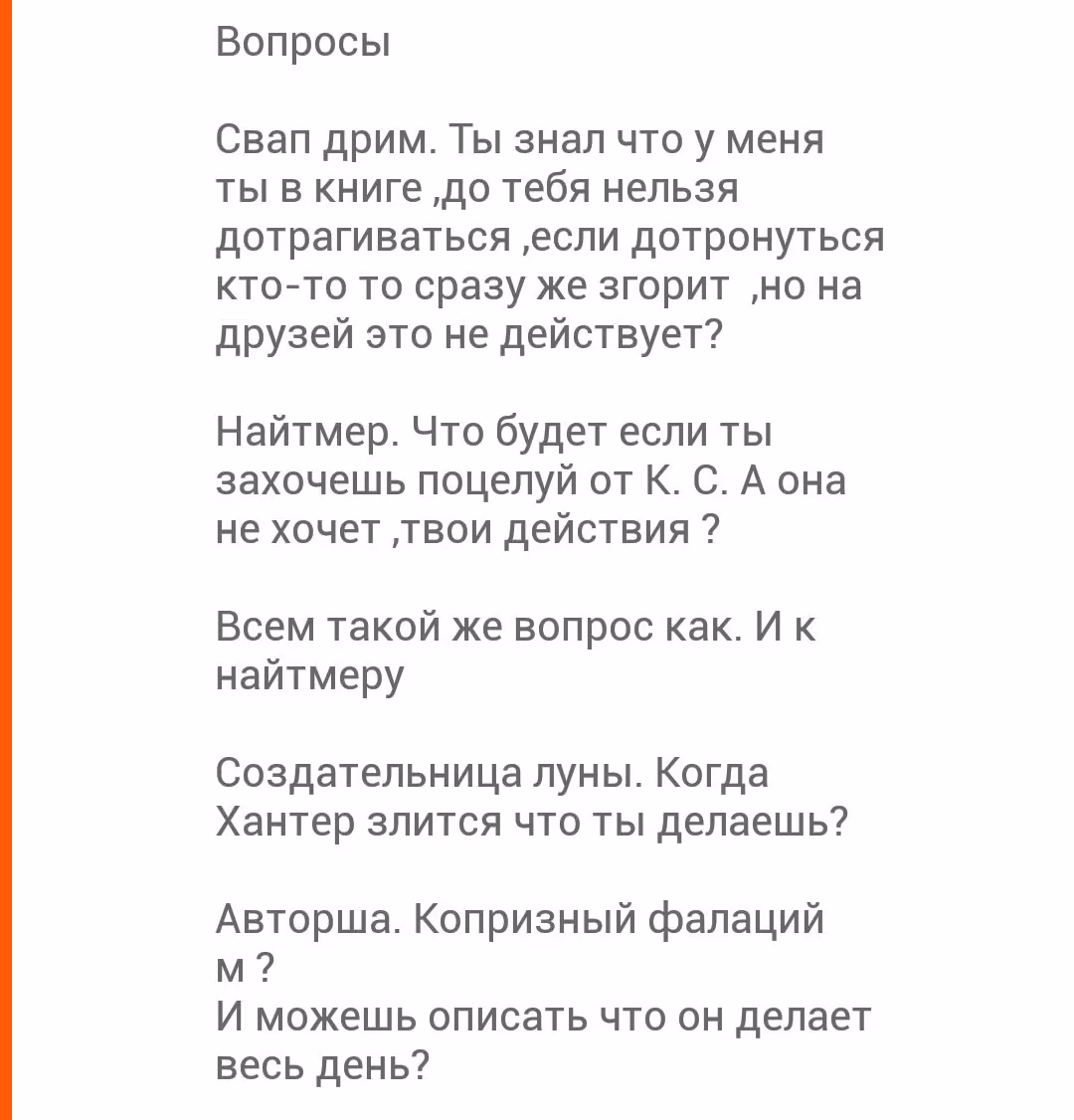 Вопросы

Свап дрим. Ты знал что у меня ты в книге ,до тебя нельзя дотрагиваться ,если дотронуться кто-то то сразу же згорит ,но на друзей это не действует?

Найтмер. Что будет если ты захочешь поцелуй от К. С. А она не хочет ,твои действия ?

Всем такой же вопрос как. И к найтмеру

Создательница луны. Когда Хантер злится что ты делаешь?

Авторша. Копризный фалаций м ?
И можешь описать что он делает весь день?